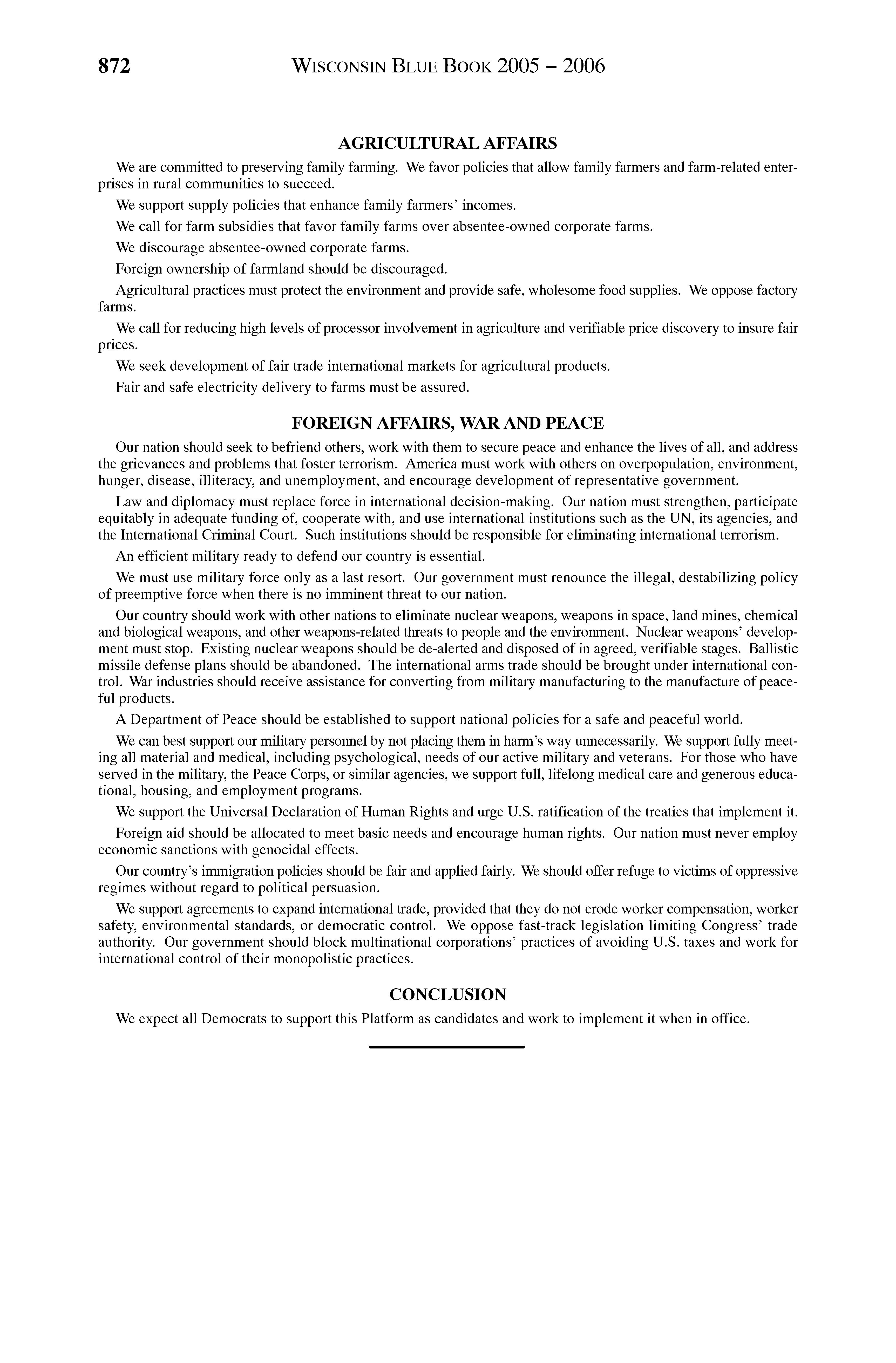 872 WISCONSIN BLUE BOOK 2005 – 2006

AGRICULTURAL AFFAIRS

We are committed to preserving family farming. We favor policies that allow family farmers and farm-related enterprises in rural communities to succeed.

We support supply policies that enhance family farmers' incomes.

We call for farm subsidies that favor family farms over absentee-owned corporate farms.

We discourage absentee-owned corporate farms.

Foreign ownership of farmland should be discouraged.

Agricultural practices must protect the environment and provide safe, wholesome food supplies. We oppose factory farms.

We call for reducing high levels of processor involvement in agriculture and verifiable price discovery to insure fair prices.

We seek development of fair trade international markets for agricultural products.

Fair and safe electricity delivery to farms must be assured.

FOREIGN AFFAIRS, WAR AND PEACE

Our nation should seek to befriend others, work with them to secure peace and enhance the lives of all, and address the grievances and problems that foster terrorism. America must work with others on overpopulation, environment, hunger, disease, illiteracy, and unemployment, and encourage development of representative government.

Law and diplomacy must replace force in international decision-making. Our nation must strengthen, participate equitably in adequate funding of, cooperate with, and use international institutions such as the UN, its agencies, and the International Criminal Court. Such institutions should be responsible for eliminating international terrorism.

An efficient military ready to defend our country is essential.

We must use military force only as a last resort. Our government must renounce the illegal, destabilizing policy of preemptive force when there is no imminent threat to our nation.

Our country should work with other nations to eliminate nuclear weapons, weapons in space, land mines, chemical and biological weapons, and other weapons-related threats to people and the environment. Nuclear weapons' development must stop. Existing nuclear weapons should be de-alerted and disposed of in agreed, verifiable stages. Ballistic missile defense plans should be abandoned. The international arms trade should be brought under international control. War industries should receive assistance for converting from military manufacturing to the manufacture of peaceful products.

A Department of Peace should be established to support national policies for a safe and peaceful world.

We can best support our military personnel by not placing them in harm's way unnecessarily. We support fully meeting all material and medical, including psychological, needs of our active military and veterans. For those who have served in the military, the Peace Corps, or similar agencies, we support full, lifelong medical care and generous educational, housing, and employment programs.

We support the Universal Declaration of Human Rights and urge U.S. ratification of the treaties that implement it.

Foreign aid should be allocated to meet basic needs and encourage human rights. Our nation must never employ economic sanctions with genocidal effects.

Our country's immigration policies should be fair and applied fairly. We should offer refuge to victims of oppressive regimes without regard to political persuasion.

We support agreements to expand international trade, provided that they do not erode worker compensation, worker safety, environmental standards, or democratic control. We oppose fast-track legislation limiting Congress' trade authority. Our government should block multinational corporations' practices of avoiding U.S. taxes and work for international control of their monopolistic practices.

CONCLUSION

We expect all Democrats to support this Platform as candidates and work to implement it when in office.